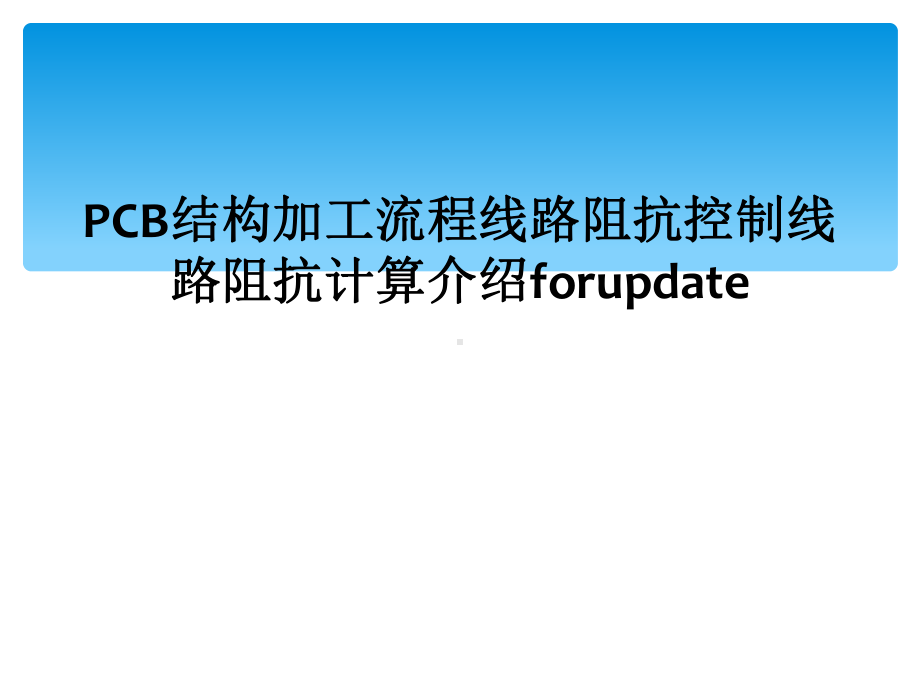 PCB结构加工流程线路阻抗控制线路阻抗计算介绍forupdate